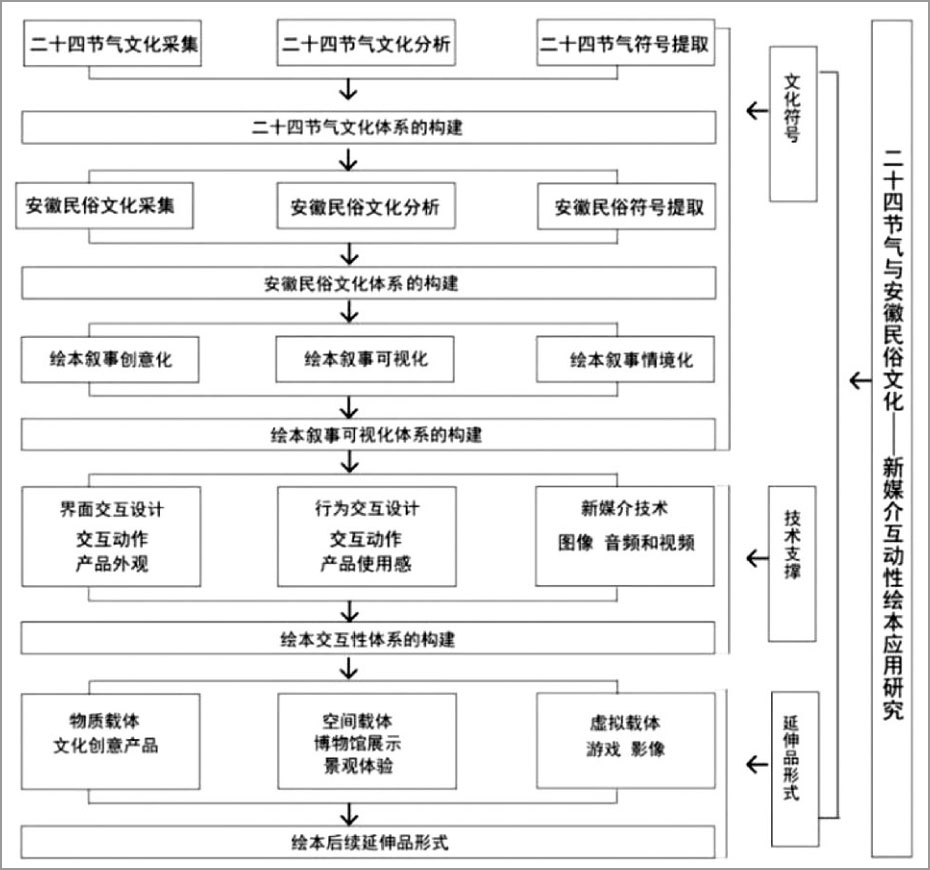 二十四节气文化采集
二十四节气文化分析
二十四节气符号提取

二十四节气文化体系的构建

安徽民俗文化采集
安徽民俗文化分析
安徽民俗符号提取

安徽民俗文化体系 的构建

绘本叙事创意化
绘本叙事可视化
绘本叙事情境化

绘本叙事可视化体系的构建

界面交互设计
交互动作
产品外观

行为交互设计
交互动作
产品使用感

新媒介技术
图像 音频和视频

绘本交互性体系的构建

物质载体
文化创意产品

空间载体
博物馆展示
景观体验

虚拟载体
游戏 影像

绘本后续延伸品形式

文化符号

技术支撑

延伸品形式

二十四节气与安徽民俗文化——新媒介互动性绘本应用研究